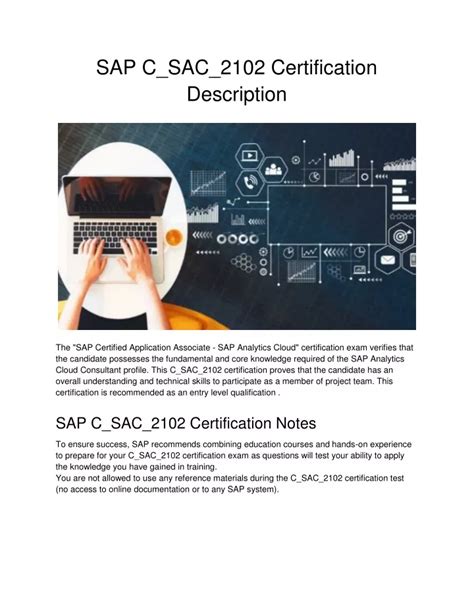 SAP C_SAC_2102 Certification Description

The "SAP Certified Application Associate - SAP Analytics Cloud" certification exam verifies that the candidate possesses the fundamental and core knowledge required of the SAP Analytics Cloud Consultant profile. This C_SAC_2102 certification proves that the candidate has an overall understanding and technical skills to participate as a member of project team. This certification is recommended as an entry level qualification .

SAP C_SAC_2102 Certification Notes

To ensure success, SAP recommends combining education courses and hands-on experience to prepare for your C_SAC_2102 certification exam as questions will test your ability to apply the knowledge you have gained in training.
You are not allowed to use any reference materials during the C_SAC_2102 certification test (no access to online documentation or to any SAP system).